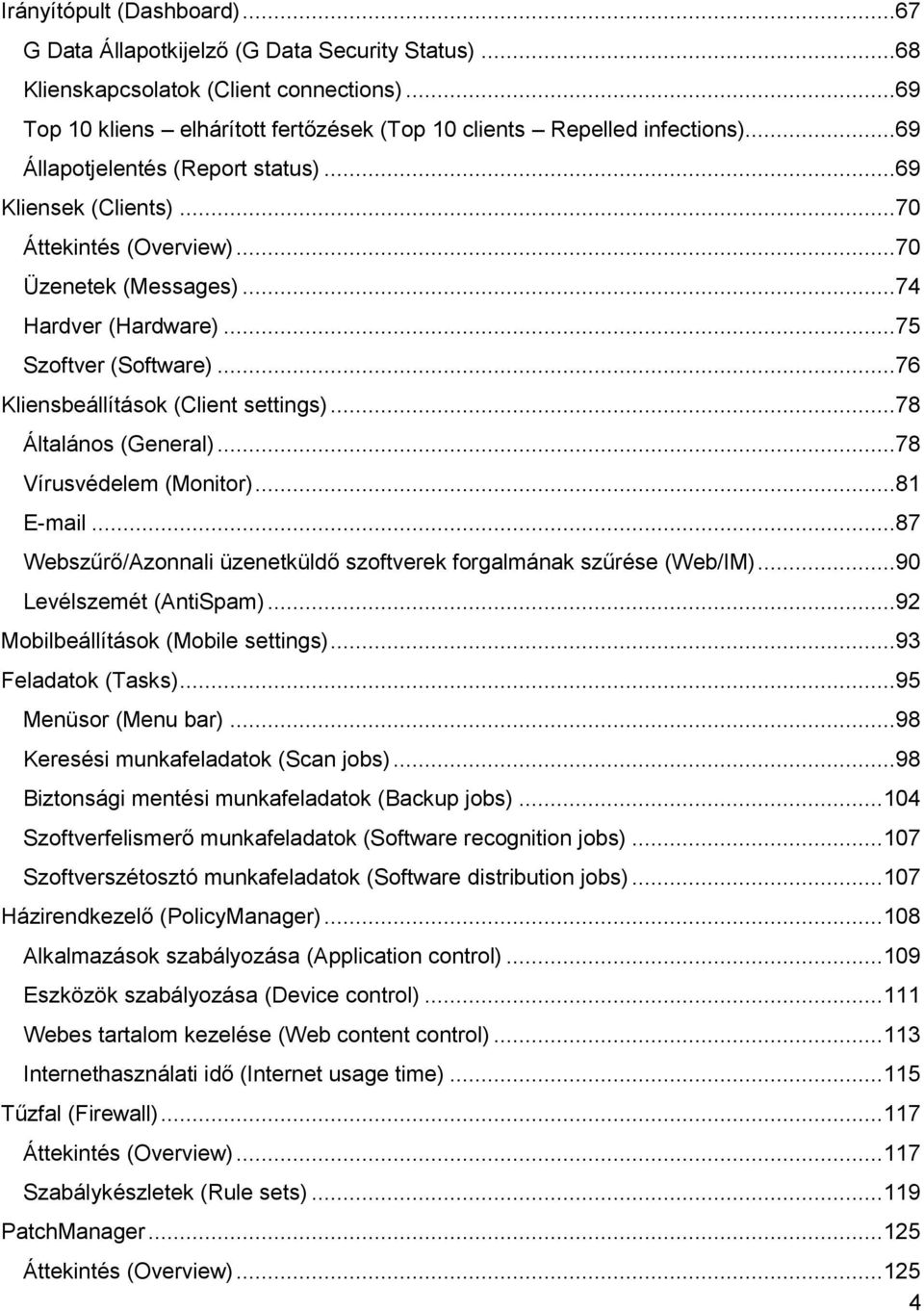 Irányítópult (Dashboard)...67
G Data Állapotkijelző (G Data Security Status)...68
Klienskapcsolatok (Client connections)...69
Top 10 kliens – elhárított fertőzések (Top 10 clients – Repelled infections)...69
Állapotjelentés (Report status)...69
Kliensek (Clients)...70
Áttekintés (Overview)...70
Üzenetek (Messages)...74
Hardver (Hardware)...75
Szoftver (Software)...76
Kliensbeállítások (Client settings)...78
Általános (General)...78
Vírusvédelem (Monitor)...81
E-mail...87
Webszűrő/Azonnali üzenetküldő szoftverek forgalmának szűrése (Web/IM)...90
Levélszemét (AntiSpam)...92
Mobilbeállítások (Mobile settings)...93
Feladatok (Tasks)...95
Menüsor (Menu bar)...98
Keresési munkafeladatok (Scan jobs)...98
Biztonsági mentési munkafeladatok (Backup jobs)...104
Szoftverfelismerő munkafeladatok (Software recognition jobs)...107
Szoftverszétosztó munkafeladatok (Software distribution jobs)...107
Házirendkezelő (PolicyManager)...108
Alkalmazások szabályozása (Application control)...109
Eszközök szabályozása (Device control)...111
Webes tartalom kezelése (Web content control)...113
Internethasználati idő (Internet usage time)...115
Tűzfal (Firewall)...117
Áttekintés (Overview)...117
Szabálykészletek (Rule sets)...119
PatchManager...125
Áttekintés (Overview)...125
4